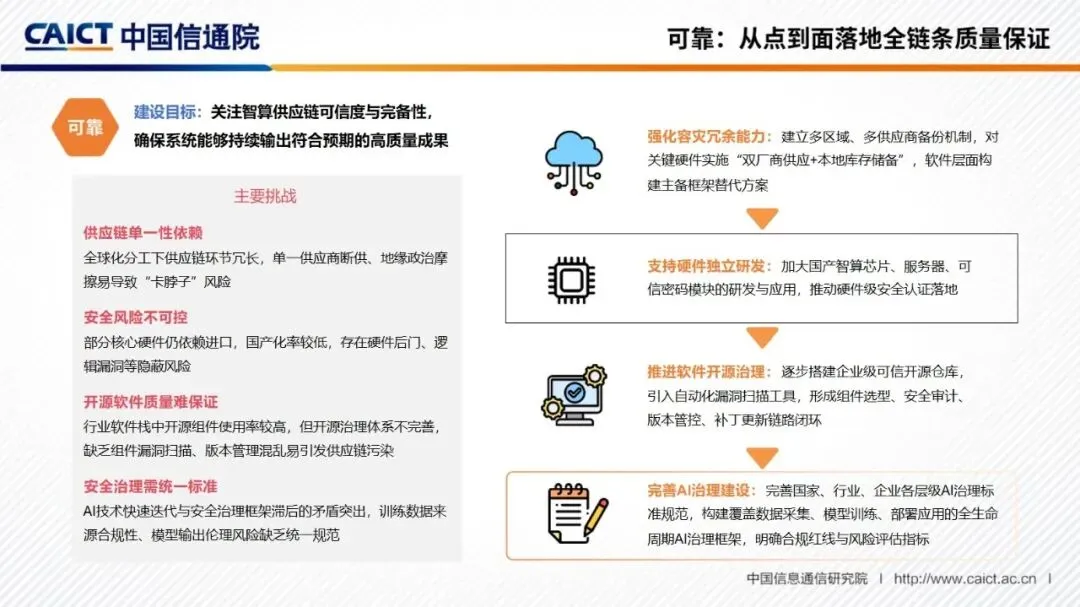 CAICT 中国信通院

可靠：从点到面落地全链条质量保证

可靠

建设目标：关注智算供应链可信度与完备性，确保系统能够持续输出符合预期的高质量成果

主要挑战

供应链单一性依赖

全球化分工下供应链环节冗长，单一供应商断供、地缘政治摩擦易导致“卡脖子”风险

安全风险不可控

部分核心硬件仍依赖进口，国产化率较低，存在硬件后门、逻辑漏洞等隐蔽风险

开源软件质量难保证

行业软件栈中开源组件使用率较高，但开源治理体系不完善，缺乏组件漏洞扫描、版本管理混乱易引发供应链污染

安全治理需统一标准

AI技术快速迭代与安全治理框架滞后的矛盾突出，训练数据来源合规性、模型输出伦理风险缺乏统一规范

强化容灾冗余能力：建立多区域、多供应商备份机制，对关键硬件实施“双厂商供应+本地库存储备”，软件层面构建主备框架替代方案

支持硬件独立研发：加大国产智算芯片、服务器、可信密码模块的研发与应用，推动硬件级安全认证落地

推进软件开源治理：逐步搭建企业级可信开源仓库，引入自动化漏洞扫描工具，形成组件选型、安全审计、版本管控、补丁更新链路闭环

完善AI治理建设：完善国家、行业、企业各层级AI治理标准规范，构建覆盖数据采集、模型训练、部署应用的全生命周期AI治理框架，明确合规红线与风险评估指标

中国信息通信研究院 | http://www.caict.ac.cn |